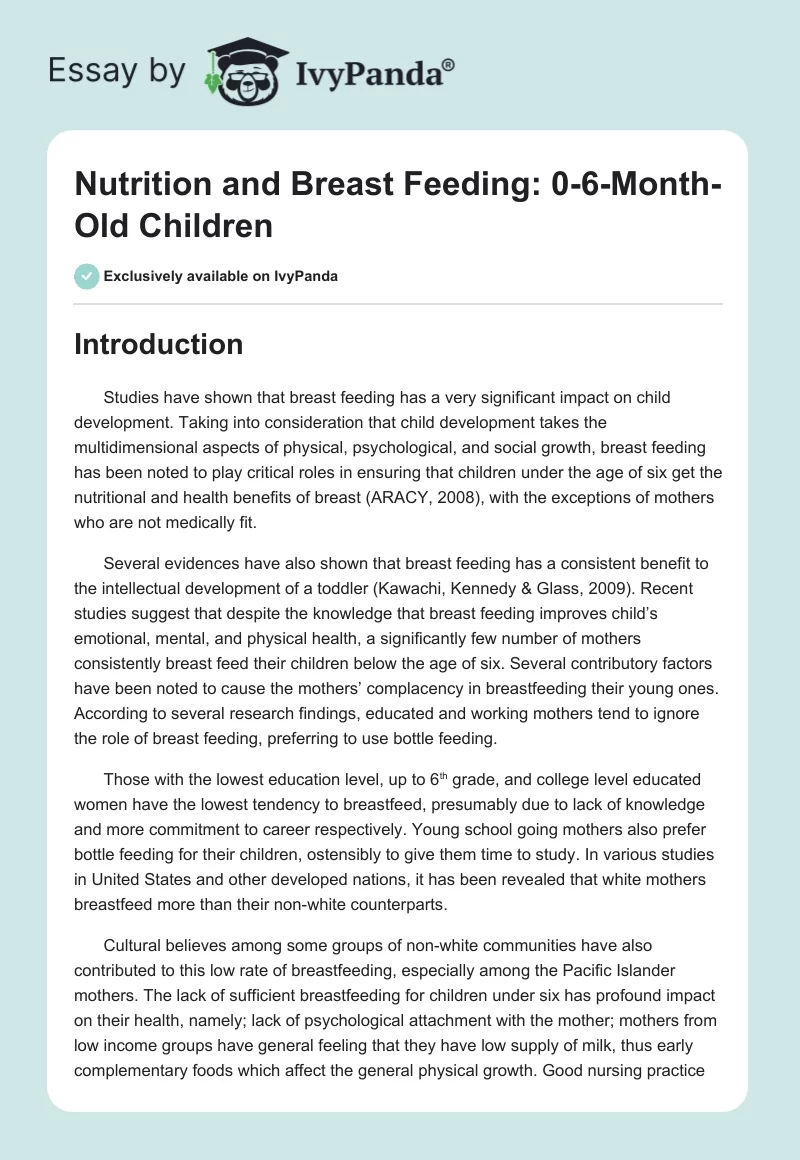 Essay by IvyPanda®

Nutrition and Breast Feeding: 0-6-Month-Old Children

Exclusively available on IvyPanda

Introduction

Studies have shown that breast feeding has a very significant impact on child development. Taking into consideration that child development takes the multidimensional aspects of physical, psychological, and social growth, breast feeding has been noted to play critical roles in ensuring that children under the age of six get the nutritional and health benefits of breast (ARACY, 2008), with the exceptions of mothers who are not medically fit.

Several evidences have also shown that breast feeding has a consistent benefit to the intellectual development of a toddler (Kawachi, Kennedy & Glass, 2009). Recent studies suggest that despite the knowledge that breast feeding improves child's emotional, mental, and physical health, a significantly few number of mothers consistently breast feed their children below the age of six. Several contributory factors have been noted to cause the mothers' complacency in breastfeeding their young ones. According to several research findings, educated and working mothers tend to ignore the role of breast feeding, preferring to use bottle feeding.

Those with the lowest education level, up to 6$^{th}$ grade, and college level educated women have the lowest tendency to breastfeed, presumably due to lack of knowledge and more commitment to career respectively. Young school going mothers also prefer bottle feeding for their children, ostensibly to give them time to study. In various studies in United States and other developed nations, it has been revealed that white mothers breastfeed more than their non-white counterparts.

Cultural believes among some groups of non-white communities have also contributed to this low rate of breastfeeding, especially among the Pacific Islander mothers. The lack of sufficient breastfeeding for children under six has profound impact on their health, namely; lack of psychological attachment with the mother; mothers from low income groups have general feeling that they have low supply of milk, thus early complementary foods which affect the general physical growth. Good nursing practice